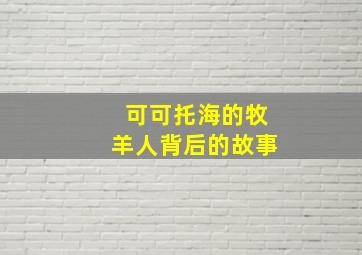 可可托海的牧羊人背后的故事